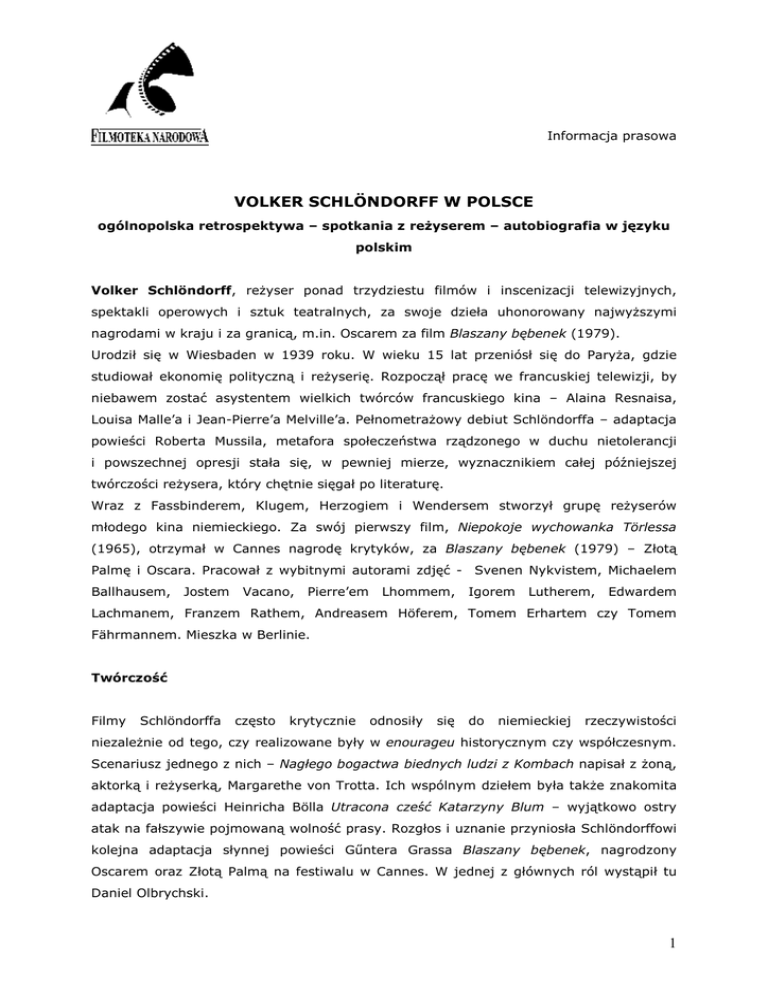 FILMOTEKA NARODOWA

Informacja prasowa

VOLKER SCHLÖNDORFF W POLSCE

ogólnopolska retrospektywa – spotkania z reżyserem – autobiografia w języku polskim

Volker Schlöndorff, reżyser ponad trzydziestu filmów i inscenizacji telewizyjnych, spektakli operowych i sztuk teatralnych, za swoje dzieła uhonorowany najwyższymi nagrodami w kraju i za granicą, m.in. Oscarem za film Blaszany bębenek (1979).

Urodził się w Wiesbaden w 1939 roku. W wieku 15 lat przeniósł się do Paryża, gdzie studiował ekonomię polityczną i reżyserię. Rozpoczął pracę we francuskiej telewizji, by niebawem zostać asystentem wielkich twórców francuskiego kina – Alaina Resnaisa, Louisa Malle'a i Jean-Pierre'a Melville'a. Pełnometrażowy debiut Schlöndorffa – adaptacja powieści Roberta Mussila, metafora społeczeństwa rządzonego w duchu nietolerancji i powszechnej opresji stała się, w pewniej mierze, wyznacznikiem całej późniejszej twórczości reżysera, który chętnie sięgał po literaturę.

Wraz z Fassbinderem, Klugem, Herzogiem i Wendersem stworzył grupę reżyserów młodego kina niemieckiego. Za swój pierwszy film, Niepokoje wychowanka Törlessa (1965), otrzymał w Cannes nagrodę krytyków, za Blaszany bębenek (1979) – Złotą Palmę i Oscara. Pracował z wybitnymi autorami zdjęć - Svenen Nykvistem, Michaelem Ballhausem, Jostem Vacano, Pierre'em Lhommem, Igorem Lutherem, Edwardem Lachmanem, Franzem Rathem, Andreasem Höferem, Tomem Erhartem czy Tomem Fährmannem. Mieszka w Berlinie.

Twórczość

Filmy Schlöndorffa często krytycznie odnosiły się do niemieckiej rzeczywistości niezależnie od tego, czy realizowane były w enourageu historycznym czy współczesnym. Scenariusz jednego z nich – Nagłego bogactwa biednych ludzi z Kombach napisał z żoną, aktorką i reżyserką, Margarethe von Trotta. Ich wspólnym dziełem była także znakomita adaptacja powieści Heinricha Bölla Utracona cześć Katarzyny Blum – wyjątkowo ostry atak na fałszywie pojmowaną wolność prasy. Rozgłos i uznanie przyniosła Schlöndorffowi kolejna adaptacja słynnej powieści Güntera Grassa Blaszany bębenek, nagrodzony Oscarem oraz Złotą Palmą na festiwalu w Cannes. W jednej z głównych ról wystąpił tu Daniel Olbrychski.

1